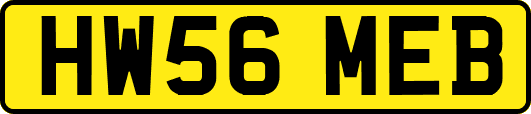 HW56 MEB